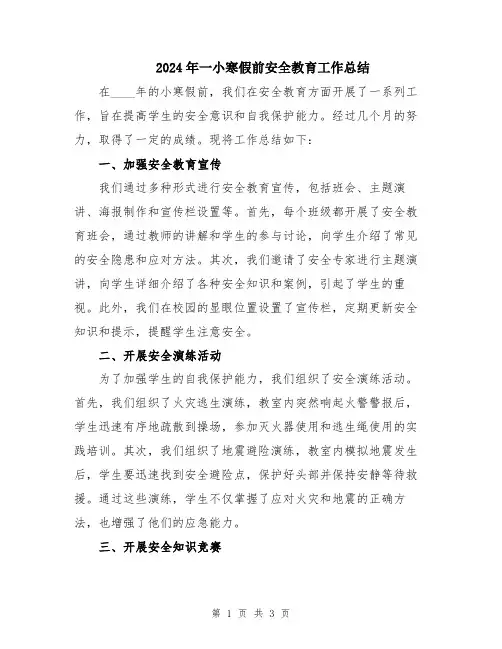 2024年一小寒假前安全教育工作总结

在____年的小寒假前，我们在安全教育方面开展了一系列工作，旨在提高学生的安全意识和自我保护能力。经过几个月的努力，取得了一定的成绩。现将工作总结如下：

一、加强安全教育宣传

我们通过多种形式进行安全教育宣传，包括班会、主题演讲、海报制作和宣传栏设置等。首先，每个班级都开展了安全教育班会，通过教师的讲解和学生的参与讨论，向学生介绍了常见的安全隐患和应对方法。其次，我们邀请了安全专家进行主题演讲，向学生详细介绍了各种安全知识和案例，引起了学生的重视。此外，我们在校园的显眼位置设置了宣传栏，定期更新安全知识和提示，提醒学生注意安全。

二、开展安全演练活动

为了加强学生的自我保护能力，我们组织了安全演练活动。首先，我们组织了火灾逃生演练，教室内突然响起火警警报后，学生迅速有序地疏散到操场，参加灭火器使用和逃生绳使用的实践培训。其次，我们组织了地震避险演练，教室内模拟地震发生后，学生要迅速找到安全避险点，保护好头部并保持安静等待救援。通过这些演练，学生不仅掌握了应对火灾和地震的正确方法，也增强了他们的应急能力。

三、开展安全知识竞赛

第 1 页 共 3 页